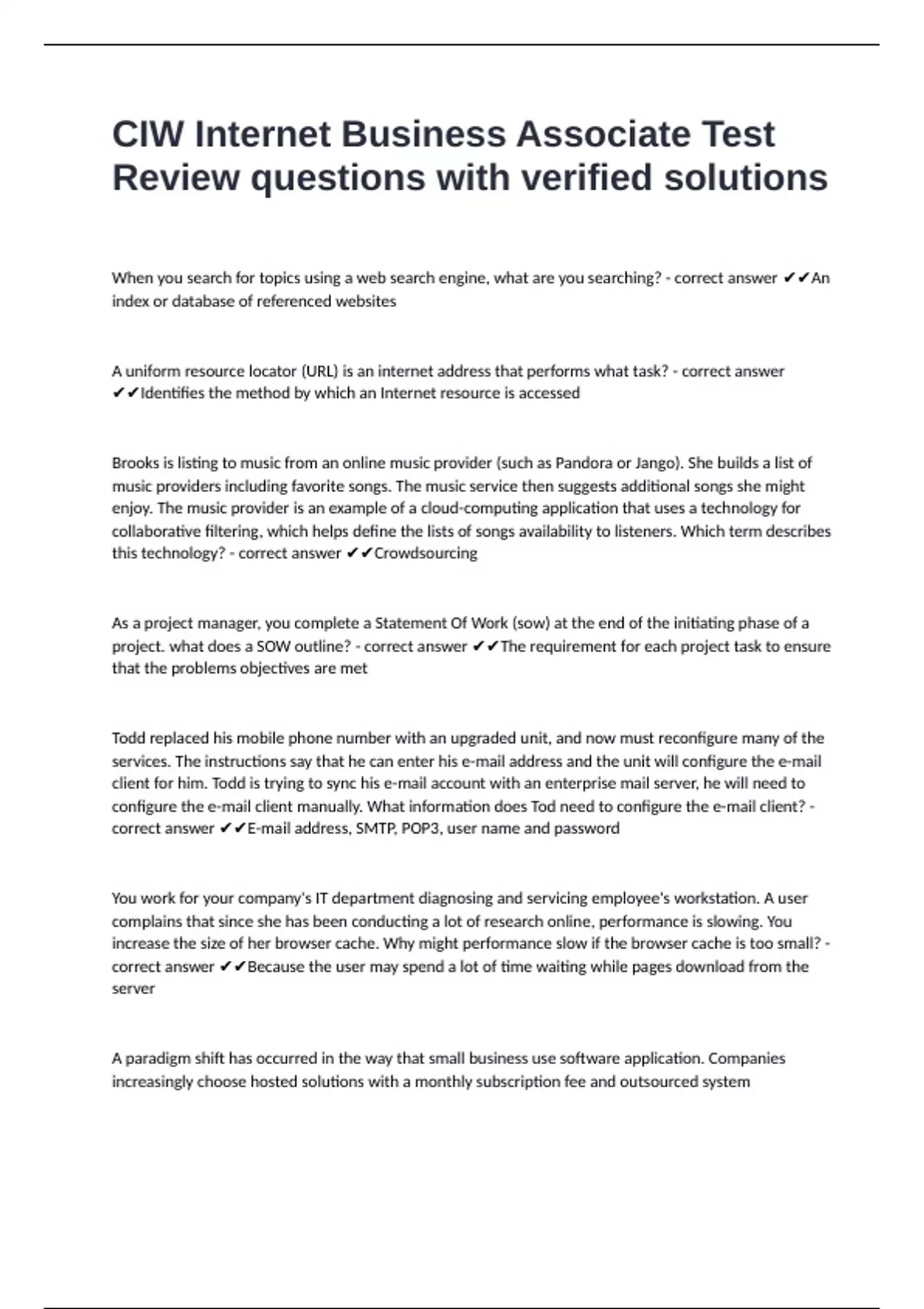 CIW Internet Business Associate Test Review questions with verified solutions

When you search for topics using a web search engine, what are you searching? - correct answer ✔✔An index or database of referenced websites

A uniform resource locator (URL) is an internet address that performs what task? - correct answer ✔✔Identifies the method by which an Internet resource is accessed

Brooks is listing to music from an online music provider (such as Pandora or Jango). She builds a list of music providers including favorite songs. The music service then suggests additional songs she might enjoy. The music provider is an example of a cloud-computing application that uses a technology for collaborative filtering, which helps define the lists of songs availability to listeners. Which term describes this technology? - correct answer ✔✔Crowdsourcing

As a project manager, you complete a Statement Of Work (sow) at the end of the initiating phase of a project. what does a SOW outline? - correct answer ✔✔The requirement for each project task to ensure that the problems objectives are met

Todd replaced his mobile phone number with an upgraded unit, and now must reconfigure many of the services. The instructions say that he can enter his e-mail address and the unit will configure the e-mail client for him. Todd is trying to sync his e-mail account with an enterprise mail server, he will need to configure the e-mail client manually. What information does Tod need to configure the e-mail client? - correct answer ✔✔E-mail address, SMTP, POP3, user name and password

You work for your company's IT department diagnosing and servicing employee's workstation. A user complains that since she has been conducting a lot of research online, performance is slowing. You increase the size of her browser cache. Why might performance slow if the browser cache is too small? - correct answer ✔✔Because the user may spend a lot of time waiting while pages download from the server

A paradigm shift has occurred in the way that small business use software application. Companies increasingly choose hosted solutions with a monthly subscription fee and outsourced system